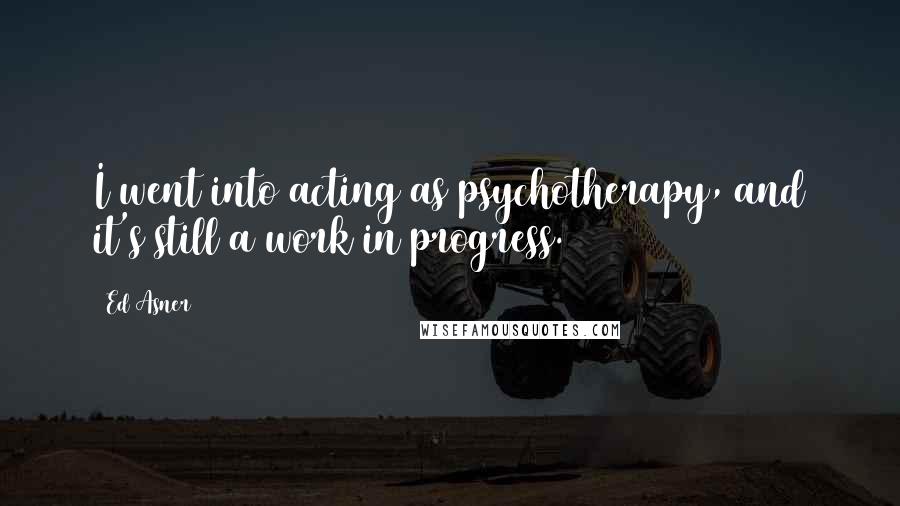 I went into acting as psychotherapy, and it's still a work in progress.

Ed Asner

WISEFAMOUSQUOTES.COM